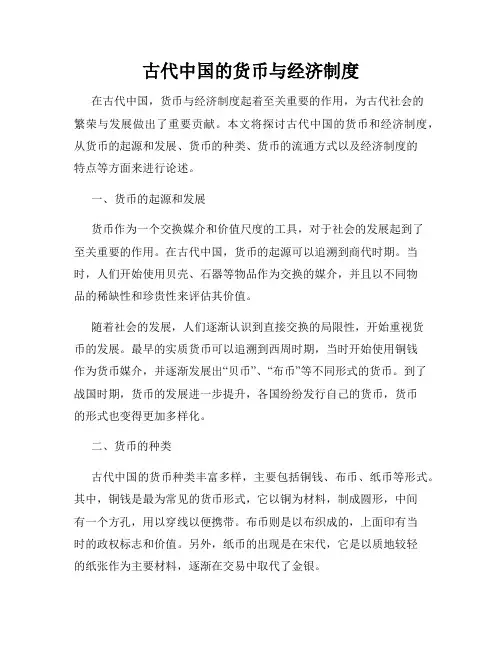 古代中国的货币与经济制度

在古代中国，货币与经济制度起着至关重要的作用，为古代社会的繁荣与发展做出了重要贡献。本文将探讨古代中国的货币和经济制度，从货币的起源和发展、货币的种类、货币的流通方式以及经济制度的特点等方面来进行论述。

一、货币的起源和发展

货币作为一个交换媒介和价值尺度的工具，对于社会的发展起到了至关重要的作用。在古代中国，货币的起源可以追溯到商代时期。当时，人们开始使用贝壳、石器等物品作为交换的媒介，并且以不同物品的稀缺性和珍贵性来评估其价值。

随着社会的发展，人们逐渐认识到直接交换的局限性，开始重视货币的发展。最早的实质货币可以追溯到西周时期，当时开始使用铜钱作为货币媒介，并逐渐发展出“贝币”、“布币”等不同形式的货币。到了战国时期，货币的发展进一步提升，各国纷纷发行自己的货币，货币的形式也变得更加多样化。

二、货币的种类

古代中国的货币种类丰富多样，主要包括铜钱、布币、纸币等形式。其中，铜钱是最为常见的货币形式，它以铜为材料，制成圆形，中间有一个方孔，用以穿线以便携带。布币则是以布织成的，上面印有当时的政权标志和价值。另外，纸币的出现是在宋代，它是以质地较轻的纸张作为主要材料，逐渐在交易中取代了金银。